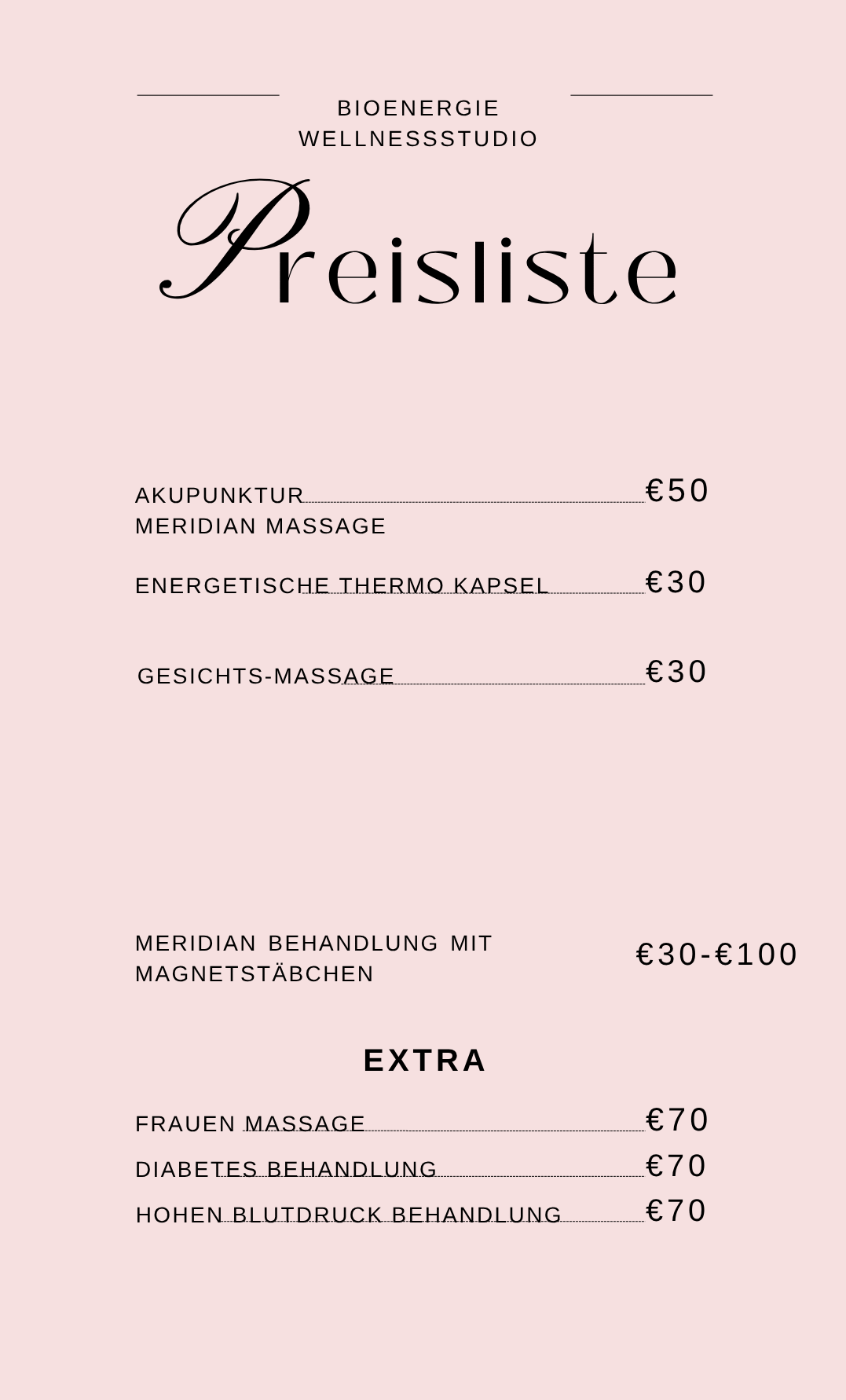 BIOENERGIE
WELLNESSSTUDIO

Preisliste

AKUPUNKTUR €50
MERIDIAN MASSAGE

ENERGETISCHE THERMO KAPSEL €30

GESICHTS-MASSAGE €30

MERIDIAN BEHANDLUNG MIT MAGNETSTÄBCHEN €30-€100

EXTRA

FRAUEN MASSAGE €70

DIABETES BEHANDLUNG €70

HOHEN BLUTDRUCK BEHANDLUNG €70